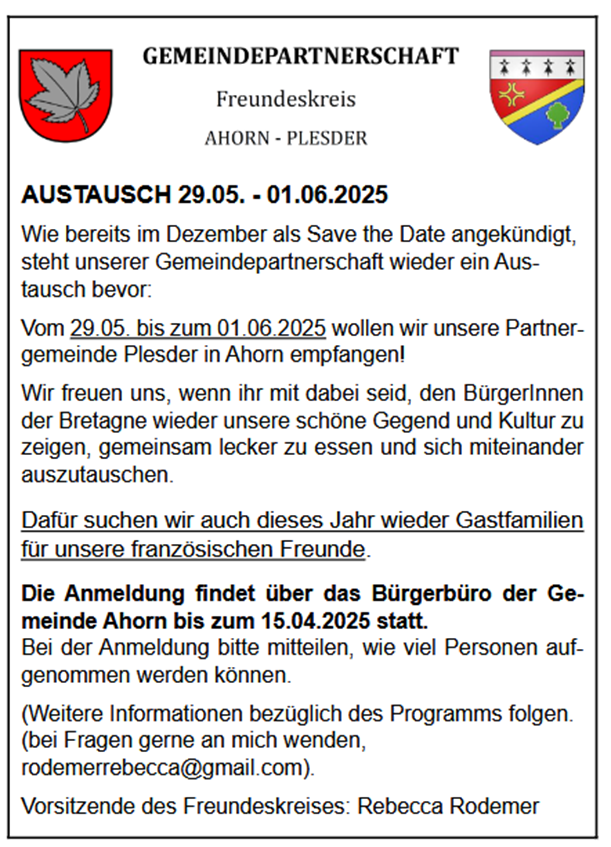 GEMEINDEPARTNERSCHAFT

Freundeskreis

AHORN - PLESDER

AUSTAUSCH 29.05. - 01.06.2025

Wie bereits im Dezember als Save the Date angekündigt, steht unserer Gemeindepartnerschaft wieder ein Austausch bevor:

Vom 29.05. bis zum 01.06.2025 wollen wir unsere Partnergemeinde Plesder in Ahorn empfangen!

Wir freuen uns, wenn ihr mit dabei seid, den BürgerInnen der Bretagne wieder unsere schöne Gegend und Kultur zu zeigen, gemeinsam lecker zu essen und sich miteinander auszutauschen.

Dafür suchen wir auch dieses Jahr wieder Gastfamilien für unsere französischen Freunde.

Die Anmeldung findet über das Bürgerbüro der Gemeinde Ahorn bis zum 15.04.2025 statt.
Bei der Anmeldung bitte mitteilen, wie viel Personen aufgenommen werden können.

(Weitere Informationen bezüglich des Programms folgen.
(bei Fragen gerne an mich wenden, rodemerrebecca@gmail.com).

Vorsitzende des Freundeskreises: Rebecca Rodemer